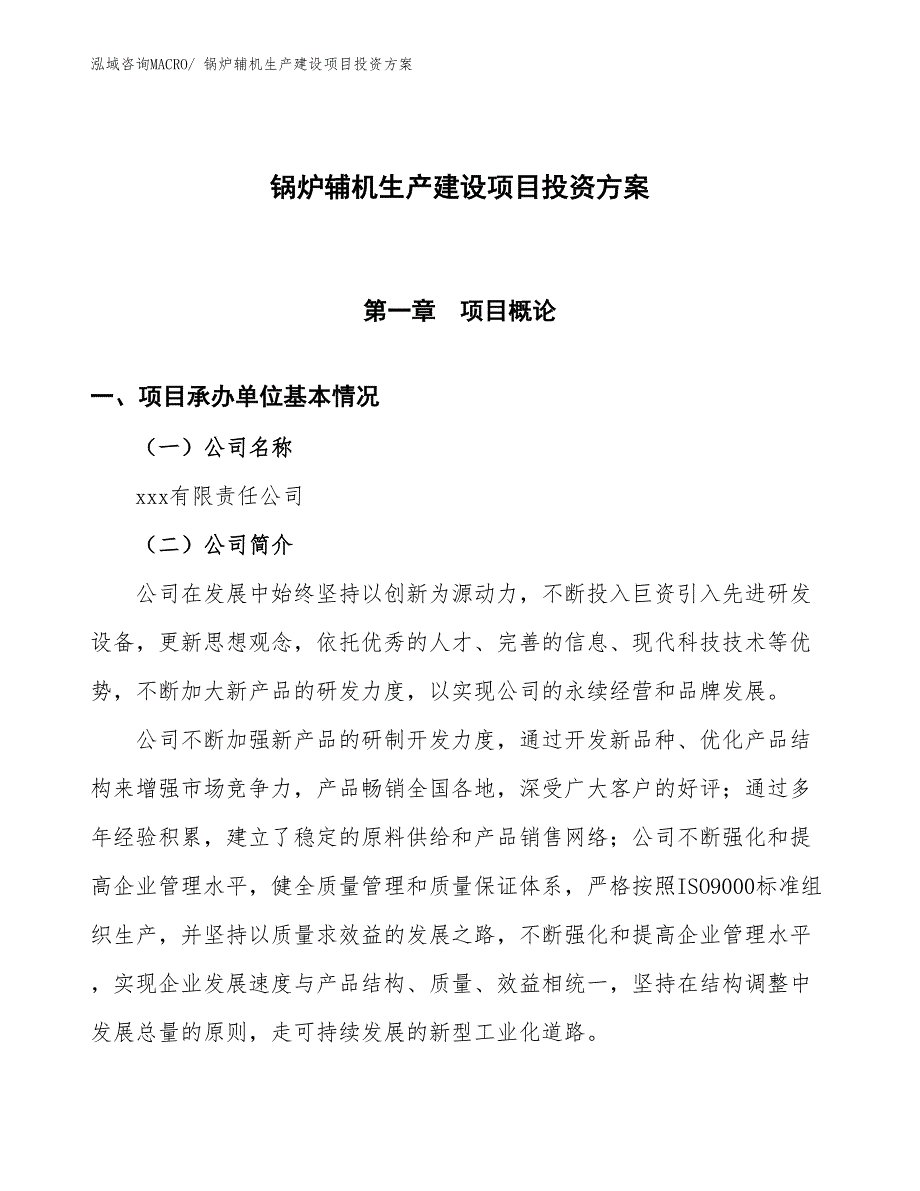 泓域咨询MACRO/ 锅炉辅机生产建设项目投资方案

锅炉辅机生产建设项目投资方案

第一章　项目概论

一、项目承办单位基本情况

（一）公司名称

xxx有限责任公司

（二）公司简介

公司在发展中始终坚持以创新为源动力，不断投入巨资引入先进研发设备，更新思想观念，依托优秀的人才、完善的信息、现代科技技术等优势，不断加大新产品的研发力度，以实现公司的永续经营和品牌发展。

公司不断加强新产品的研制开发力度，通过开发新品种、优化产品结构来增强市场竞争力，产品畅销全国各地，深受广大客户的好评；通过多年经验积累，建立了稳定的原料供给和产品销售网络；公司不断强化和提高企业管理水平，健全质量管理和质量保证体系，严格按照ISO9000标准组织生产，并坚持以质量求效益的发展之路，不断强化和提高企业管理水平，实现企业发展速度与产品结构、质量、效益相统一，坚持在结构调整中发展总量的原则，走可持续发展的新型工业化道路。